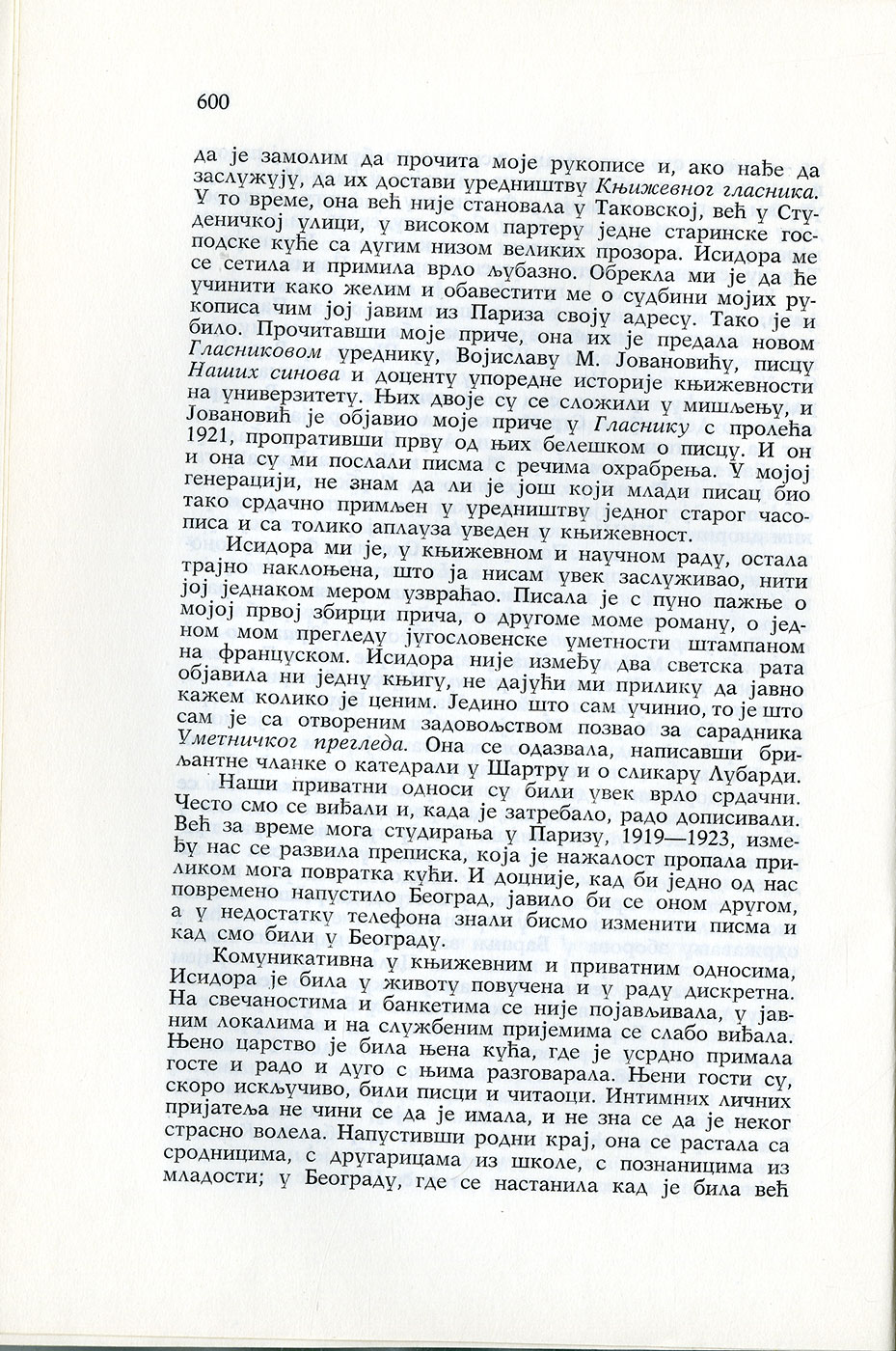 600

да је замолим да прочита моје рукописе и, ако нађе да заслужују, да их достави уредништву Књижевног гласника. У то време, она већ није становала у Таковској, већ у Студеничкој улици, у високом партеру једне старинске господске куће са дугим низом великих прозора. Исидора ме се сетила и примила врло љубазно. Обрекла ми је да ће учинити како желим и обавестити ме о судбини мојих рукописа чим јој јавим из Париза своју адресу. Тако је и било. Прочитавши моје приче, она их је предала новом Гласниковом уреднику, Војиславу М. Јовановићу, писцу Наших синова и доценту упоредне историје књижевности на универзитету. Њих двоје су се сложили у мишљењу, и Јовановић је објавио моје приче у Гласнику с пролећа 1921, пропративши прву од њих белешком о писцу. И он и она су ми послали писма с речима охрабрења. У мојој генерацији, не знам да ли је још који млади писац био тако срдачно примљен у уредништву једног старог часописа и са толико аплауза уведен у књижевност.

Исидора ми је, у књижевном и научном раду, остала трајно наклоњена, што ја нисам увек заслуживао, нити јој једнаком мером узвраћао. Писала је с пуно пажње о мојој првој збирци прича, о другоме моме роману, о једном мом прегледу југословенске уметности штампаном на француском. Исидора није између два светска рата објавила ни једну књигу, не дајући ми прилику да јавно кажем колико је ценим. Једино што сам учинио, то је што сам је са отвореним задовољством позвао за сарадника Уметничког прегледа. Она се одазвала, написавши бриљантне чланке о катедрали у Шартру и о сликару Лубарди.

Наши приватни односи су били увек врло срдачни. Често смо се виђали и, када је затребало, радо дописивали. Већ за време мога студирања у Паризу, 1919—1923, између нас се развила преписка, која је нажалост пропала приликом мога повратка кући. И доцније, кад би једно од нас повремено напустило Београд, јавило би се оном другом, а у недостатку телефона знали бисмо изменити писма и кад смо били у Београду.

Комуникативна у књижевним и приватним односима, Исидора је била у животу повучена и у раду дискретна. На свечаностима и банкетима се није појављивала, у јавним локалима и на службеним пријемима се слабо виђала. Њено царство је била њена кућа, где је усрдно примала госте и радо и дуго с њима разговарала. Њени гости су, скоро искључиво, били писци и читаоци. Интимних личних пријатеља не чини се да је имала, и не зна се да је неког страсно волела. Напустивши родни крај, она се растала са сродницима, с другарицама из школе, с познаницима из младости; у Београду, где се настанила кад је била већ